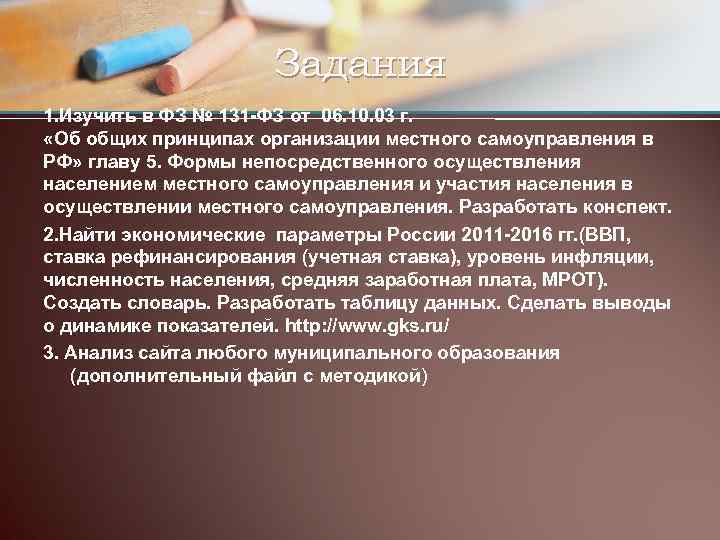 Задания

1.Изучить в ФЗ № 131-ФЗ от 06.10.03 г. «Об общих принципах организации местного самоуправления в РФ» главу 5. Формы непосредственного осуществления населением местного самоуправления и участия населения в осуществлении местного самоуправления. Разработать конспект.

2.Найти экономические параметры России 2011-2016 гг.(ВВП, ставка рефинансирования (учетная ставка), уровень инфляции, численность населения, средняя заработная плата, МРОТ). Создать словарь. Разработать таблицу данных. Сделать выводы о динамике показателей. http://www.gks.ru/

3. Анализ сайта любого муниципального образования (дополнительный файл с методикой)